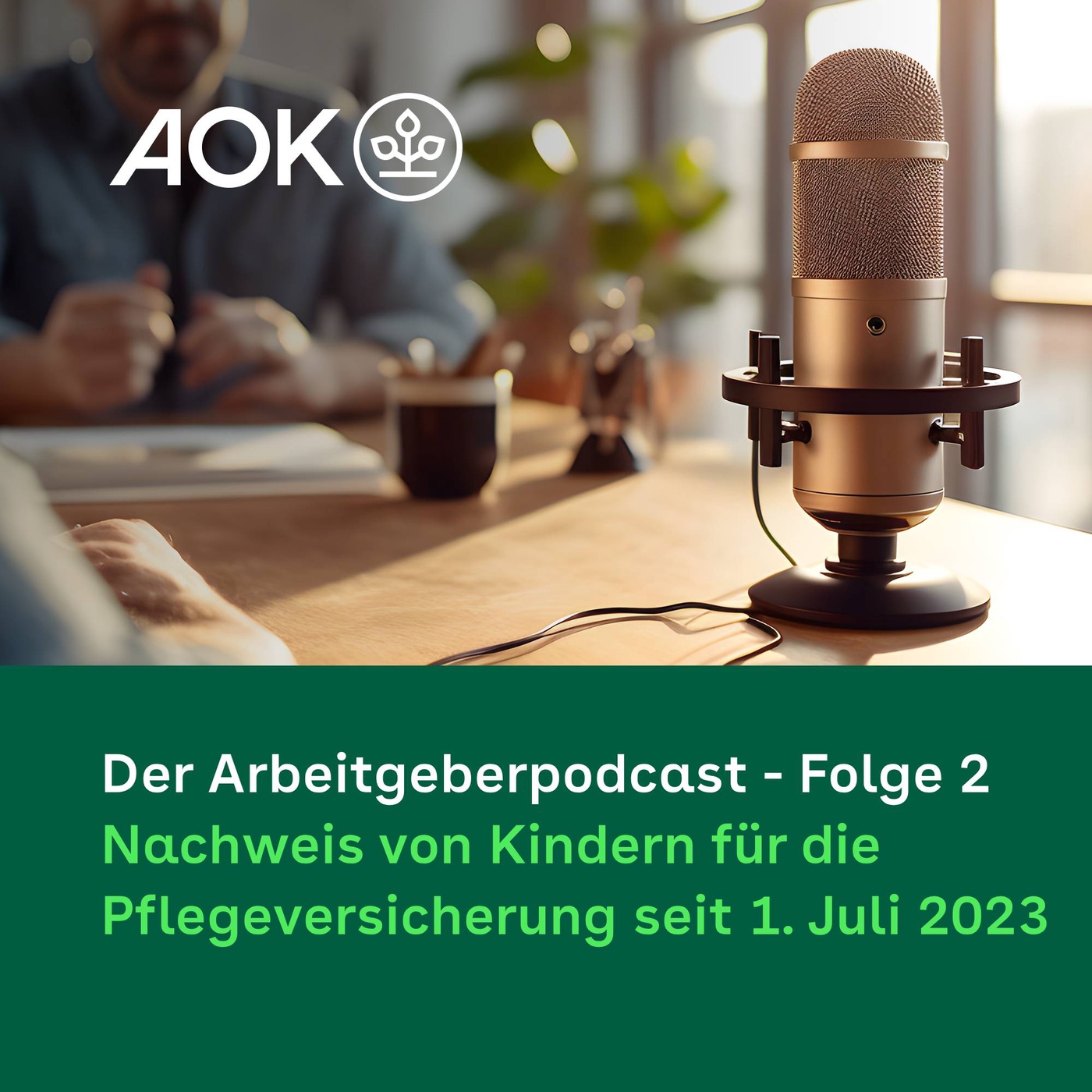 AOK

Der Arbeitgeberpodcast - Folge 2
Nachweis von Kindern für die Pflegeversicherung seit 1. Juli 2023